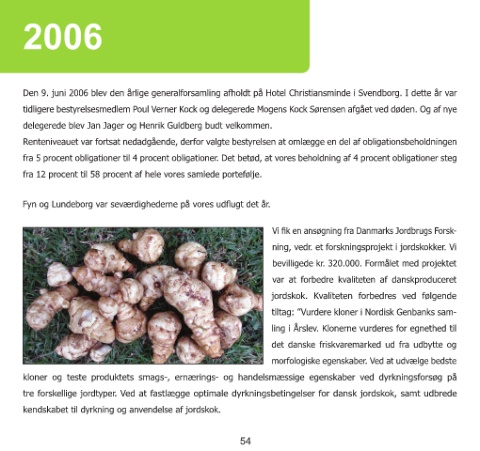 2006

Den 9. juni 2006 blev den årlige generalforsamling afholdt på Hotel Christiansminde i Svendborg. I dette år var tidligere bestyrelsesmedlem Poul Verner Kock og delegerede Mogens Kock Sørensen afgået ved døden. Og af nye delegerede blev Jan Jager og Henrik Guldberg budt velkommen.
Renteniveauet var fortsat nedadgående, derfor valgte bestyrelsen at omlægge en del af obligationsbeholdningen fra 5 procent obligationer til 4 procent obligationer. Det betød, at vores beholdning af 4 procent obligationer steg fra 12 procent til 58 procent af hele vores samlede portefølje.

Fyn og Lundeborg var seværdighederne på vores udflugt det år.

Vi fik en ansøgning fra Danmarks Jordbrugs Forskning, vedr. et forskningsprojekt i jordskokker. Vi bevilligede kr. 320.000. Formålet med projektet var at forbedre kvaliteten af danskproduceret jordskok. Kvaliteten forbedres ved følgende tiltag: "Vurdere kloner i Nordisk Genbanks samling i Årslev. Klonerne vurderes for egnethed til det danske friskvaremarked ud fra udbytte og morfologiske egenskaber. Ved at udvælge bedste kloner og teste produktets smags-, ernærings- og handelsmæssige egenskaber ved dyrkningsforsøg på tre forskellige jordtyper. Ved at fastlægge optimale dyrkningsbetingelser for dansk jordskok, samt udbrede kendskabet til dyrkning og anvendelse af jordskok.

54